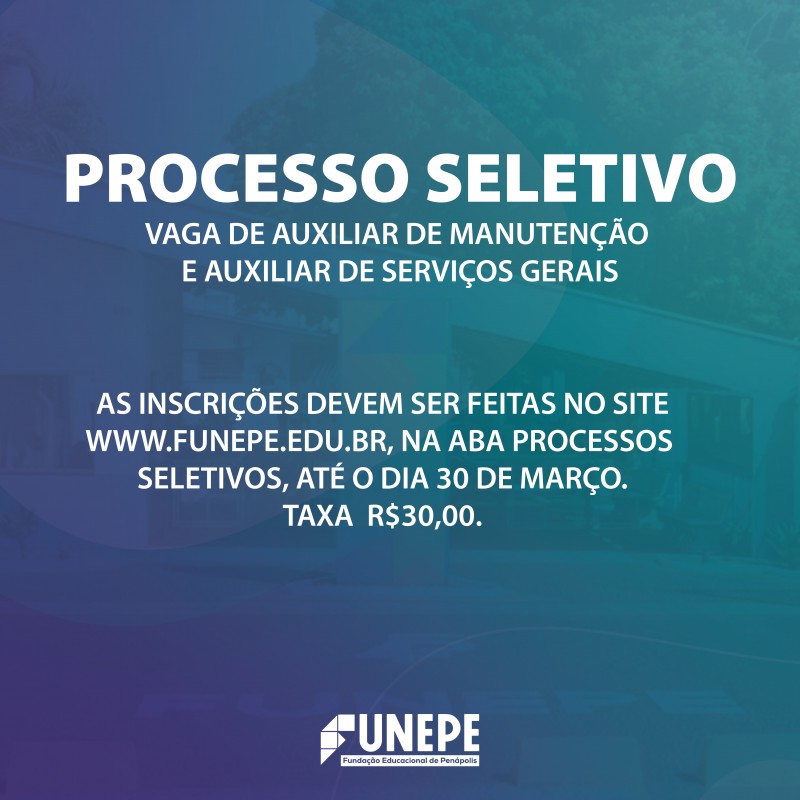 PROCESSO SELETIVO
VAGA DE AUXILIAR DE MANUTENÇÃO E AUXILIAR DE SERVIÇOS GERAIS

AS INSCRIÇÕES DEVEM SER FEITAS NO SITE WWW.FUNEPE.EDU.BR, NA ABA PROCESSOS SELETIVOS, ATÉ O DIA 30 DE MARÇO.
TAXA R$30,00.

FUNEPE
Fundação Educacional de Penápolis